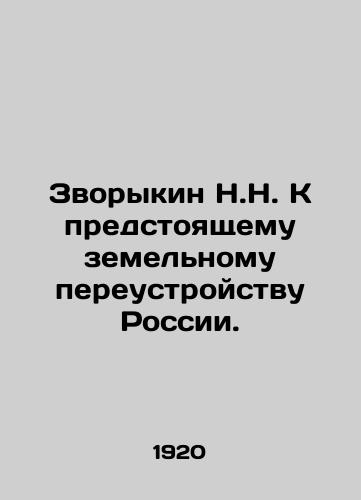 Зворыкин Н.Н. К предстоящему земельному переустройству России.

1920